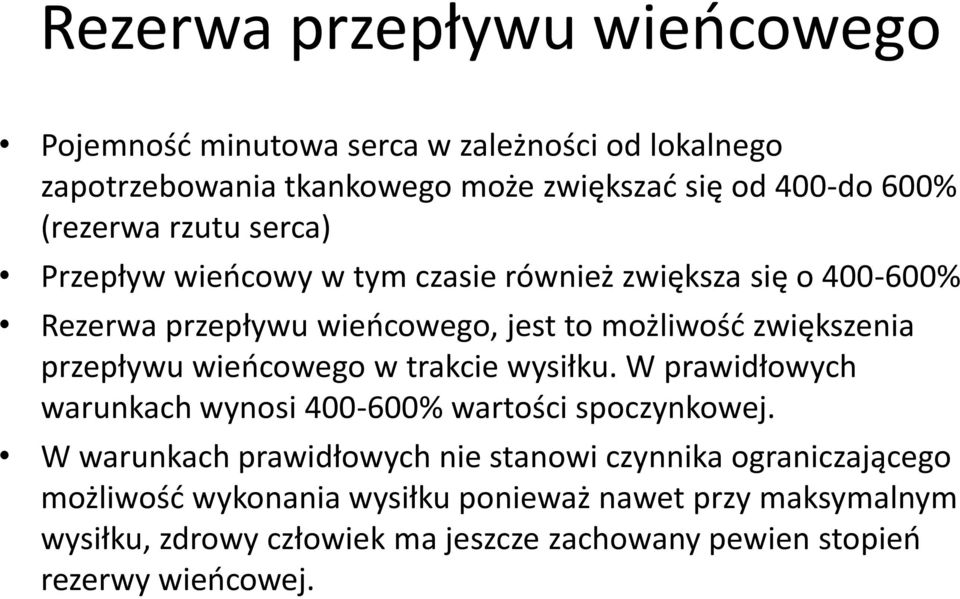 Rezerwa przepływu wieńcowego

• Pojemność minutowa serca w zależności od lokalnego zapotrzebowania tkankowego może zwiększać się od 400-do 600% (rezerwa rzutu serca)
• Przepływ wieńcowy w tym czasie również zwiększa się o 400-600%
• Rezerwa przepływu wieńcowego, jest to możliwość zwiększenia przepływu wieńcowego w trakcie wysiłku. W prawidłowych warunkach wynosi 400-600% wartości spoczynkowej.
• W warunkach prawidłowych nie stanowi czynnika ograniczającego możliwość wykonania wysiłku ponieważ nawet przy maksymalnym wysiłku, zdrowy człowiek ma jeszcze zachowany pewien stopień rezerwy wieńcowej.